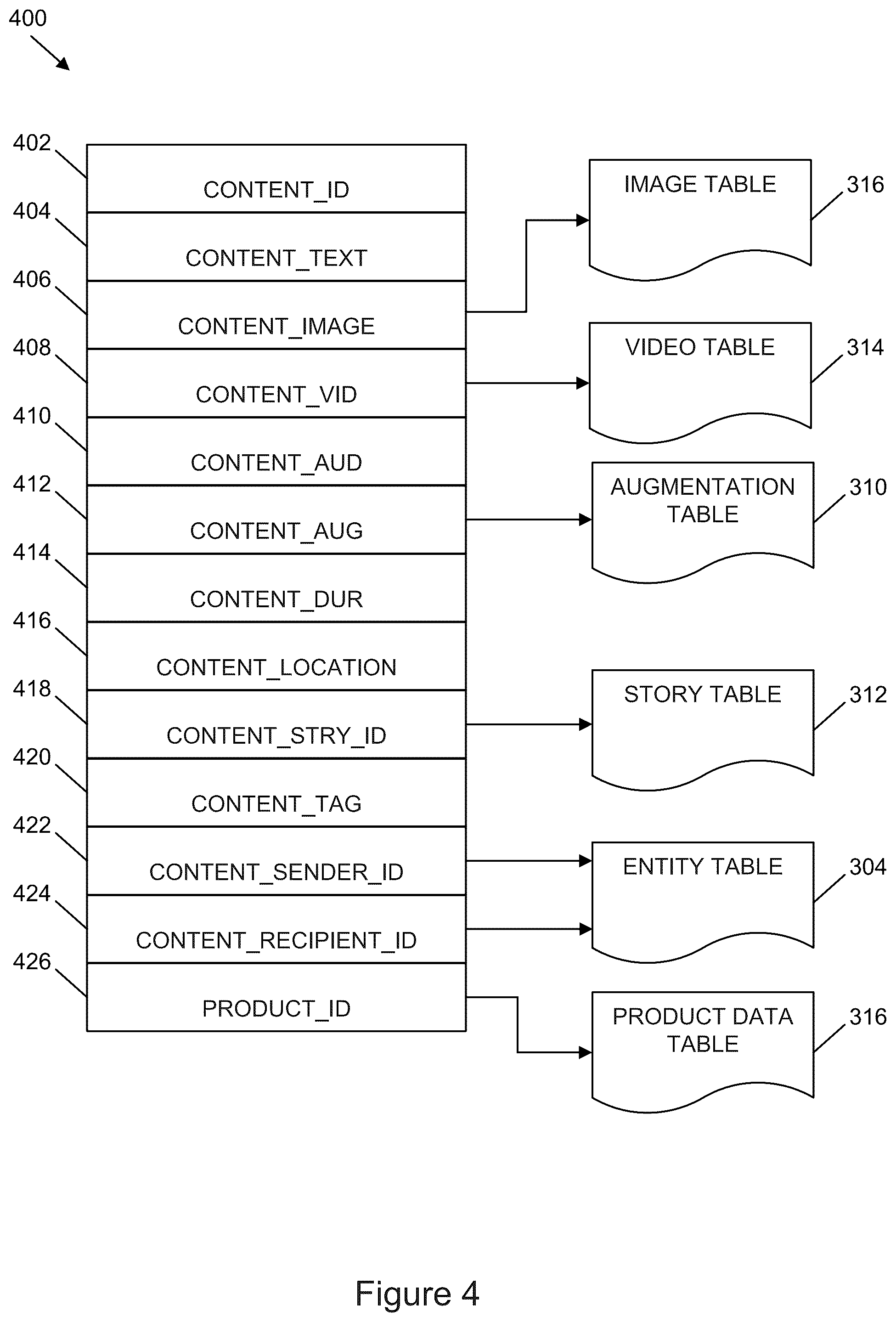 400

402
CONTENT_ID
404
CONTENT_TEXT
406
CONTENT_IMAGE
408
CONTENT_VID
410
CONTENT_AUD
412
CONTENT_AUG
414
CONTENT_DUR
416
CONTENT_LOCATION
418
CONTENT_STRY_ID
420
CONTENT_TAG
422
CONTENT_SENDER_ID
424
CONTENT_RECIPIENT_ID
426
PRODUCT_ID

IMAGE TABLE
316

VIDEO TABLE
314

AUGMENTATION TABLE
310

STORY TABLE
312

ENTITY TABLE
304

PRODUCT DATA TABLE
316

Figure 4